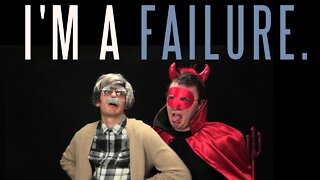 I'M A FAILURE.